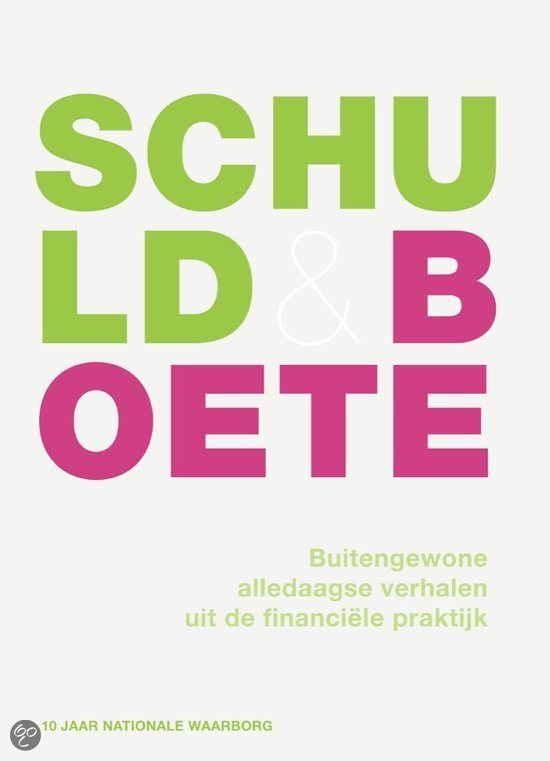 SCHU
LD & B
OETE

Buitengewone alledaagse verhalen uit de financiële praktijk

10 JAAR NATIONALE WAARBORG